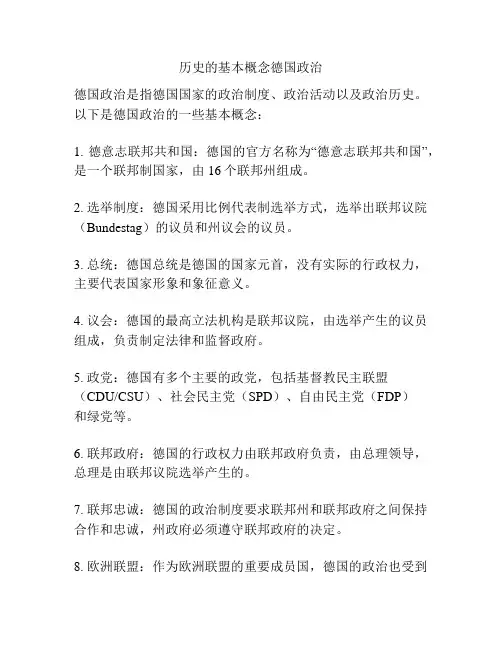 历史的基本概念德国政治

德国政治是指德国国家的政治制度、政治活动以及政治历史。以下是德国政治的一些基本概念：

1. 德意志联邦共和国：德国的官方名称为“德意志联邦共和国”，是一个联邦制国家，由 16 个联邦州组成。

2. 选举制度：德国采用比例代表制选举方式，选举出联邦议院（Bundestag）的议员和州议会的议员。

3. 总统：德国总统是德国的国家元首，没有实际的行政权力，主要代表国家形象和象征意义。

4. 议会：德国的最高立法机构是联邦议院，由选举产生的议员组成，负责制定法律和监督政府。

5. 政党：德国有多个主要的政党，包括基督教民主联盟（CDU/CSU）、社会民主党（SPD）、自由民主党（FDP）和绿党等。

6. 联邦政府：德国的行政权力由联邦政府负责，由总理领导，总理是由联邦议院选举产生的。

7. 联邦忠诚：德国的政治制度要求联邦州和联邦政府之间保持合作和忠诚，州政府必须遵守联邦政府的决定。

8. 欧洲联盟：作为欧洲联盟的重要成员国，德国的政治也受到